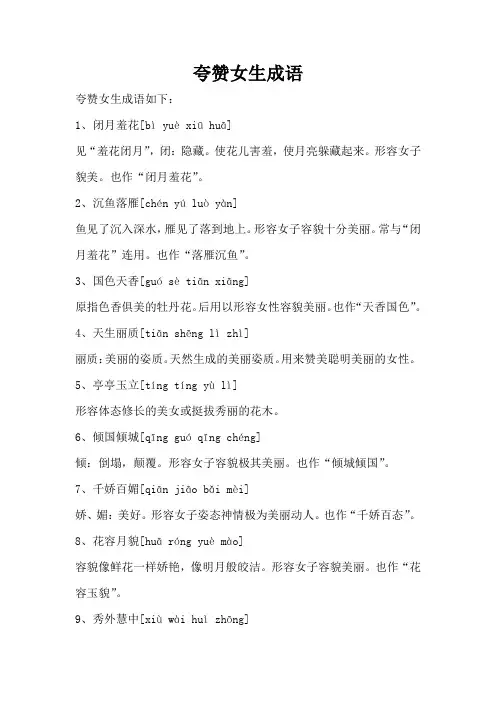 夸赞女生成语

夸赞女生成语如下：

1、闭月羞花[bì yuè xiū huā]

见“羞花闭月”，闭：隐藏。使花儿害羞，使月亮躲藏起来。形容女子貌美。也作“闭月羞花”。

2、沉鱼落雁[chén yú luò yàn]

鱼见了沉入深水，雁见了落到地上。形容女子容貌十分美丽。常与“闭月羞花”连用。也作“落雁沉鱼”。

3、国色天香[guó sè tiān xiāng]

原指色香俱美的牡丹花。后用以形容女性容貌美丽。也作“天香国色”。

4、天生丽质[tiān shēng lì zhì]

丽质：美丽的姿质。天然生成的美丽姿质。用来赞美聪明美丽的女性。

5、亭亭玉立[tíng tíng yù lì]

形容体态修长的美女或挺拔秀丽的花木。

6、倾国倾城[qīng guó qīng chéng]

倾：倒塌，颠覆。形容女子容貌极其美丽。也作“倾城倾国”。

7、千娇百媚[qiān jiāo bǎi mèi]

娇、媚：美好。形容女子姿态神情极为美丽动人。也作“千娇百态”。

8、花容月貌[huā róng yuè mào]

容貌像鲜花一样娇艳，像明月般皎洁。形容女子容貌美丽。也作“花容玉貌”。

9、秀外慧中[xiù wài huì zhōng]